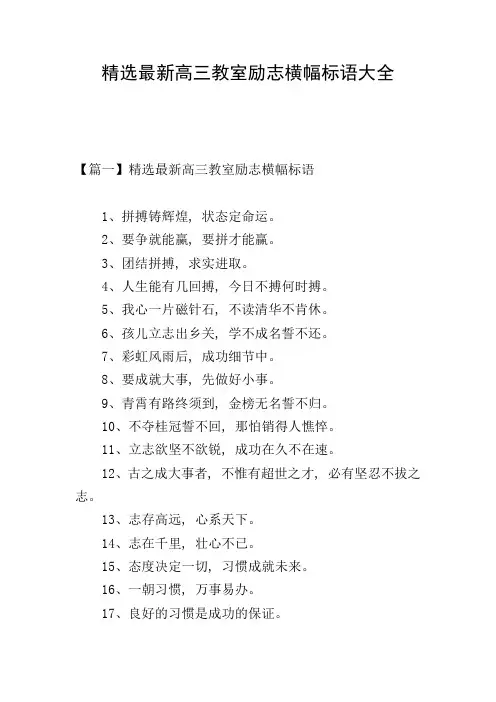 精选最新高三教室励志横幅标语大全

【篇一】精选最新高三教室励志横幅标语

1、拼搏铸辉煌，状态定命运。

2、要争就能赢，要拼才能赢。

3、团结拼搏，求实进取。

4、人生能有几回搏，今日不搏何时搏。

5、我心一片磁针石，不读清华不肯休。

6、孩儿立志出乡关，学不成名誓不还。

7、彩虹风雨后，成功细节中。

8、要成就大事，先做好小事。

9、青霄有路终须到，金榜无名誓不归。

10、不夺桂冠誓不回，那怕销得人憔悴。

11、立志欲坚不欲锐，成功在久不在速。

12、古之成大事者，不惟有超世之才，必有坚忍不拔之志。

13、志存高远，心系天下。

14、志在千里，壮心不已。

15、态度决定一切，习惯成就未来。

16、一朝习惯，万事易办。

17、良好的习惯是成功的保证。